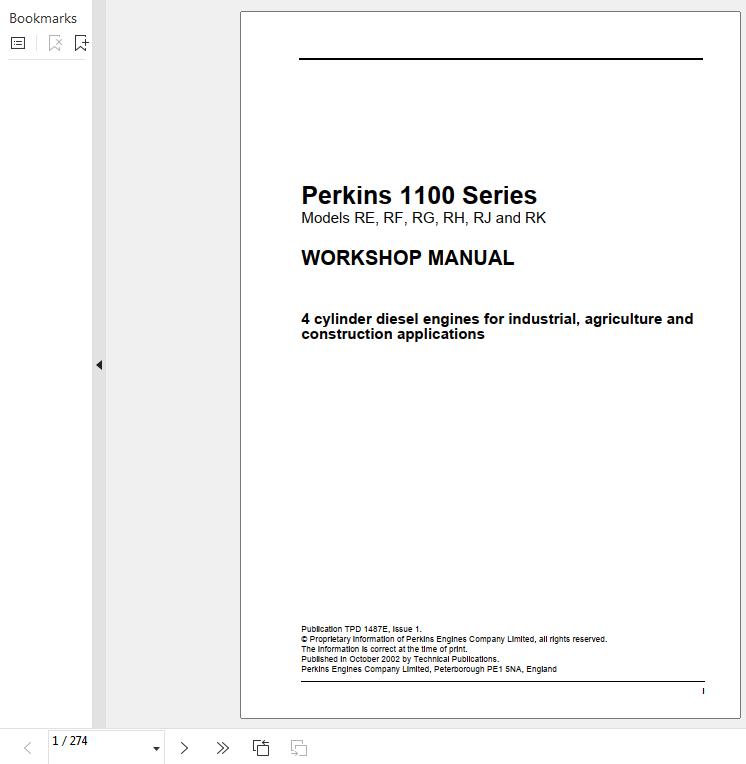 Bookmarks

Perkins 1100 Series
Models RE, RF, RG, RH, RJ and RK

WORKSHOP MANUAL

4 cylinder diesel engines for industrial, agriculture and construction applications

Publication TPD 1487E, Issue 1.
© Proprietary information of Perkins Engines Company Limited, all rights reserved.
The information is correct at the time of print.
Published in October 2002 by Technical Publications.
Perkins Engines Company Limited, Peterborough PE1 5NA, England

i

1 / 274